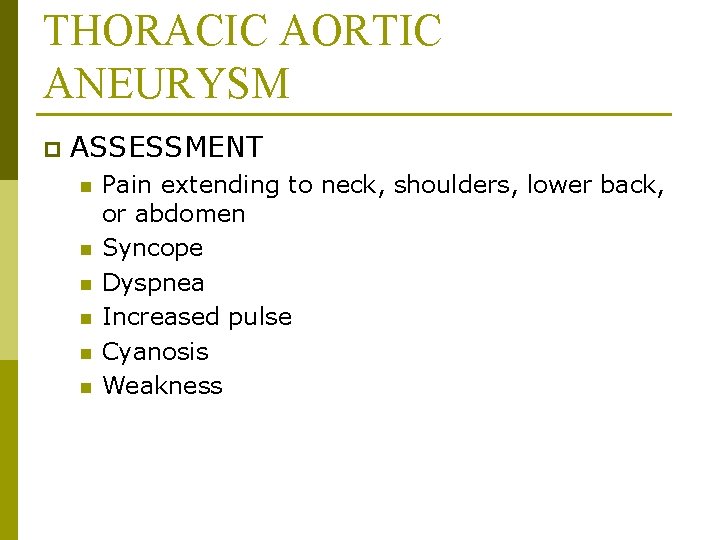 THORACIC AORTIC ANEURYSM

ASSESSMENT

Pain extending to neck, shoulders, lower back, or abdomen

Syncope

Dyspnea

Increased pulse

Cyanosis

Weakness